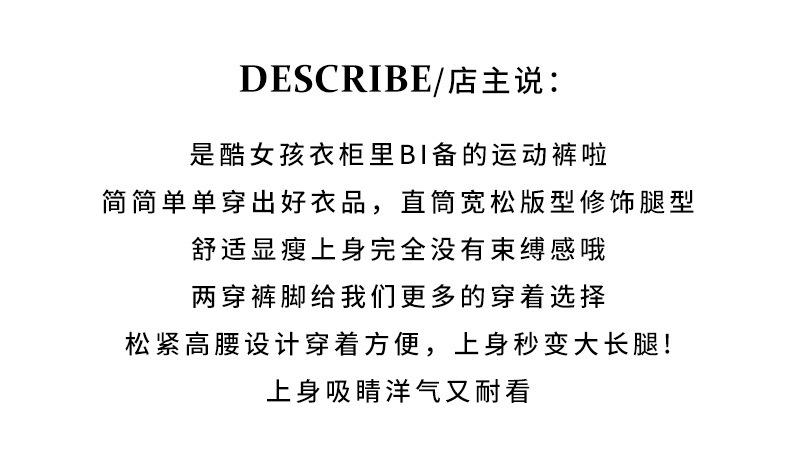 DESCRIBE/店主说：

是酷女孩衣柜里BI备的运动裤啦
简简单单穿出好衣品，直筒宽松版型修饰腿型
舒适显瘦上身完全没有束缚感哦
两穿裤脚给我们更多的穿着选择
松紧高腰设计穿着方便，上身秒变大长腿！
上身吸睛洋气又耐看